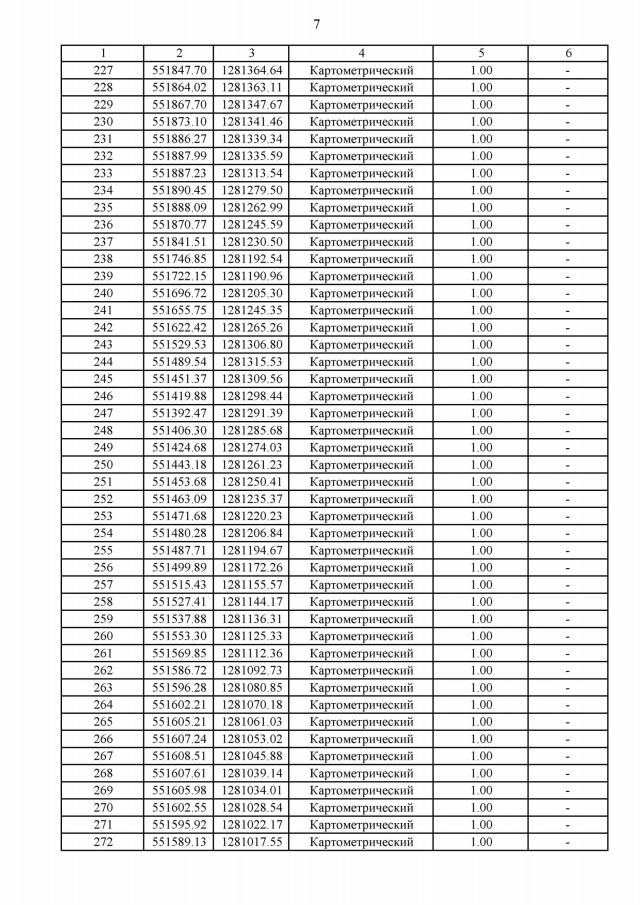 7

| 1 | 2 | 3 | 4 | 5 | 6 |
|---|---|---|---|---|---|
| 227 | 551847.70 | 1281364.64 | Картометрический | 1.00 | - |
| 228 | 551864.02 | 1281363.11 | Картометрический | 1.00 | - |
| 229 | 551867.70 | 1281347.67 | Картометрический | 1.00 | - |
| 230 | 551873.10 | 1281341.46 | Картометрический | 1.00 | - |
| 231 | 551886.27 | 1281339.34 | Картометрический | 1.00 | - |
| 232 | 551887.99 | 1281335.59 | Картометрический | 1.00 | - |
| 233 | 551887.23 | 1281313.54 | Картометрический | 1.00 | - |
| 234 | 551890.45 | 1281279.50 | Картометрический | 1.00 | - |
| 235 | 551888.09 | 1281262.99 | Картометрический | 1.00 | - |
| 236 | 551870.77 | 1281245.59 | Картометрический | 1.00 | - |
| 237 | 551841.51 | 1281230.50 | Картометрический | 1.00 | - |
| 238 | 551746.85 | 1281192.54 | Картометрический | 1.00 | - |
| 239 | 551722.15 | 1281190.96 | Картометрический | 1.00 | - |
| 240 | 551696.72 | 1281205.30 | Картометрический | 1.00 | - |
| 241 | 551655.75 | 1281245.35 | Картометрический | 1.00 | - |
| 242 | 551622.42 | 1281265.26 | Картометрический | 1.00 | - |
| 243 | 551529.53 | 1281306.80 | Картометрический | 1.00 | - |
| 244 | 551489.54 | 1281315.53 | Картометрический | 1.00 | - |
| 245 | 551451.37 | 1281309.56 | Картометрический | 1.00 | - |
| 246 | 551419.88 | 1281298.44 | Картометрический | 1.00 | - |
| 247 | 551392.47 | 1281291.39 | Картометрический | 1.00 | - |
| 248 | 551406.30 | 1281285.68 | Картометрический | 1.00 | - |
| 249 | 551424.68 | 1281274.03 | Картометрический | 1.00 | - |
| 250 | 551443.18 | 1281261.23 | Картометрический | 1.00 | - |
| 251 | 551453.68 | 1281250.41 | Картометрический | 1.00 | - |
| 252 | 551463.09 | 1281235.37 | Картометрический | 1.00 | - |
| 253 | 551471.68 | 1281220.23 | Картометрический | 1.00 | - |
| 254 | 551480.28 | 1281206.84 | Картометрический | 1.00 | - |
| 255 | 551487.71 | 1281194.67 | Картометрический | 1.00 | - |
| 256 | 551499.89 | 1281172.26 | Картометрический | 1.00 | - |
| 257 | 551515.43 | 1281155.57 | Картометрический | 1.00 | - |
| 258 | 551527.41 | 1281144.17 | Картометрический | 1.00 | - |
| 259 | 551537.88 | 1281136.31 | Картометрический | 1.00 | - |
| 260 | 551553.30 | 1281125.33 | Картометрический | 1.00 | - |
| 261 | 551569.85 | 1281112.36 | Картометрический | 1.00 | - |
| 262 | 551586.72 | 1281092.73 | Картометрический | 1.00 | - |
| 263 | 551596.28 | 1281080.85 | Картометрический | 1.00 | - |
| 264 | 551602.21 | 1281070.18 | Картометрический | 1.00 | - |
| 265 | 551605.21 | 1281061.03 | Картометрический | 1.00 | - |
| 266 | 551607.24 | 1281053.02 | Картометрический | 1.00 | - |
| 267 | 551608.51 | 1281045.88 | Картометрический | 1.00 | - |
| 268 | 551607.61 | 1281039.14 | Картометрический | 1.00 | - |
| 269 | 551605.98 | 1281034.01 | Картометрический | 1.00 | - |
| 270 | 551602.55 | 1281028.54 | Картометрический | 1.00 | - |
| 271 | 551595.92 | 1281022.17 | Картометрический | 1.00 | - |
| 272 | 551589.13 | 1281017.55 | Картометрический | 1.00 | - |